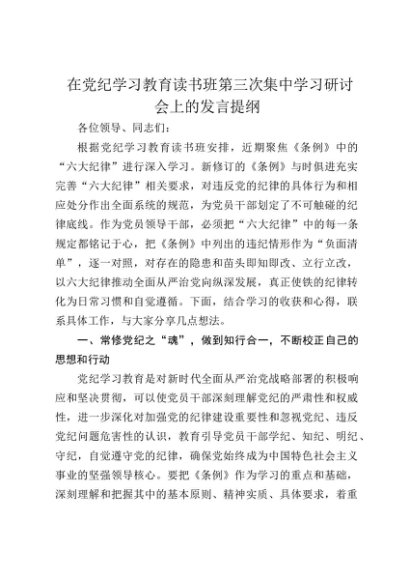 在党纪学习教育读书班第三次集中学习研讨会上的发言提纲

各位领导、同志们：

根据党纪学习教育读书班安排，近期聚焦《条例》中的“六大纪律”进行深入学习。新修订的《条例》与时俱进充实完善“六大纪律”相关要求，对违反党的纪律的具体行为和相应处分作出全面系统的规范，为党员干部划定了不可触碰的纪律底线。作为党员领导干部，必须把“六大纪律”中的每一条规定都铭记于心，把《条例》中列出的违纪情形作为“负面清单”，逐一对照，对存在的隐患和苗头即知即改、立行立改，以六大纪律推动全面从严治党向纵深发展，真正使铁的纪律转化为日常习惯和自觉遵循。下面，结合学习的收获和心得，联系具体工作，与大家分享几点想法。

一、常修党纪之“魂”，做到知行合一，不断校正自己的思想和行动

党纪学习教育是对新时代全面从严治党战略部署的积极响应和坚决贯彻，可以使党员干部深刻理解党纪的严肃性和权威性，进一步深化对加强党的纪律建设重要性和忽视党纪、违反党纪问题危害性的认识，教育引导党员干部学纪、知纪、明纪、守纪，自觉遵守党的纪律，确保党始终成为中国特色社会主义事业的坚强领导核心。要把《条例》作为学习的重点和基础，深刻理解和把握其中的基本原则、精神实质、具体要求，着重